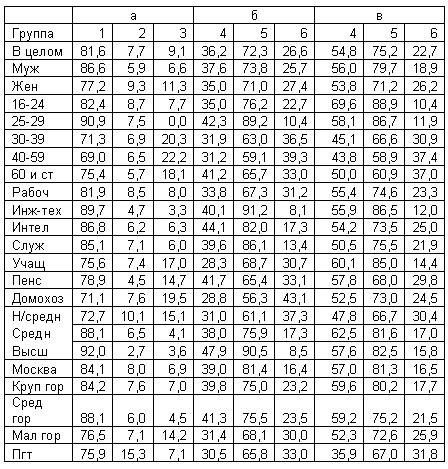 | | а | | | б | | | в | | |
|---|---|---|---|---|---|---|---|---|---|
| Группа | 1 | 2 | 3 | 4 | 5 | 6 | 4 | 5 | 6 |
| В целом | 81,6 | 7,7 | 9,1 | 36,2 | 72,3 | 26,6 | 54,8 | 75,2 | 22,7 |
| Муж | 86,6 | 5,9 | 6,6 | 37,6 | 73,8 | 25,7 | 56,0 | 79,7 | 18,9 |
| Жен | 77,2 | 9,3 | 11,3 | 35,0 | 71,0 | 27,4 | 53,8 | 71,2 | 26,2 |
| 16-24 | 82,4 | 8,7 | 7,7 | 35,0 | 76,2 | 22,7 | 69,6 | 88,9 | 10,4 |
| 25-29 | 90,9 | 7,5 | 0,0 | 42,3 | 89,2 | 10,4 | 58,1 | 86,7 | 11,9 |
| 30-39 | 71,3 | 6,9 | 20,3 | 31,9 | 63,0 | 36,5 | 45,1 | 66,6 | 30,9 |
| 40-59 | 69,0 | 6,5 | 22,2 | 31,2 | 59,1 | 39,3 | 43,8 | 58,9 | 37,4 |
| 60 и ст | 75,4 | 5,7 | 18,1 | 41,2 | 65,7 | 33,0 | 50,0 | 60,9 | 37,0 |
| Рабоч | 81,9 | 8,5 | 8,0 | 33,8 | 67,3 | 31,2 | 55,4 | 74,6 | 23,3 |
| Инж-тех | 89,7 | 4,7 | 3,3 | 40,1 | 91,2 | 8,1 | 55,9 | 86,5 | 12,0 |
| Интел | 86,8 | 6,2 | 6,3 | 44,1 | 82,0 | 17,3 | 54,2 | 73,5 | 25,0 |
| Служ | 85,1 | 7,1 | 6,0 | 39,6 | 86,1 | 13,4 | 50,5 | 75,5 | 21,9 |
| Учащ | 75,6 | 7,4 | 17,0 | 28,3 | 68,7 | 30,7 | 60,1 | 85,0 | 14,4 |
| Пенс | 78,9 | 4,5 | 14,7 | 41,7 | 65,4 | 33,1 | 57,8 | 68,0 | 29,8 |
| Домохоз | 71,1 | 7,6 | 19,5 | 28,8 | 56,3 | 43,1 | 52,5 | 73,0 | 24,5 |
| Н/средн | 72,7 | 10,1 | 15,1 | 31,0 | 61,1 | 37,3 | 47,8 | 66,7 | 30,4 |
| Средн | 88,1 | 6,5 | 4,1 | 38,0 | 75,9 | 17,3 | 62,5 | 81,6 | 17,0 |
| Высш | 92,0 | 2,7 | 3,6 | 47,9 | 90,5 | 8,5 | 57,6 | 82,5 | 15,8 |
| Москва | 84,1 | 8,0 | 6,9 | 39,0 | 81,4 | 16,4 | 57,0 | 81,3 | 16,5 |
| Круп гор | 84,2 | 7,6 | 7,0 | 39,8 | 75,0 | 23,2 | 59,6 | 80,2 | 17,7 |
| Сред гор | 88,1 | 6,0 | 4,5 | 41,3 | 75,5 | 23,5 | 59,2 | 75,2 | 21,5 |
| Мал гор | 76,5 | 7,1 | 14,2 | 31,4 | 68,1 | 30,0 | 52,3 | 72,6 | 25,9 |
| Пгт | 75,9 | 15,3 | 7,1 | 30,5 | 65,8 | 33,0 | 35,9 | 67,0 | 31,8 |